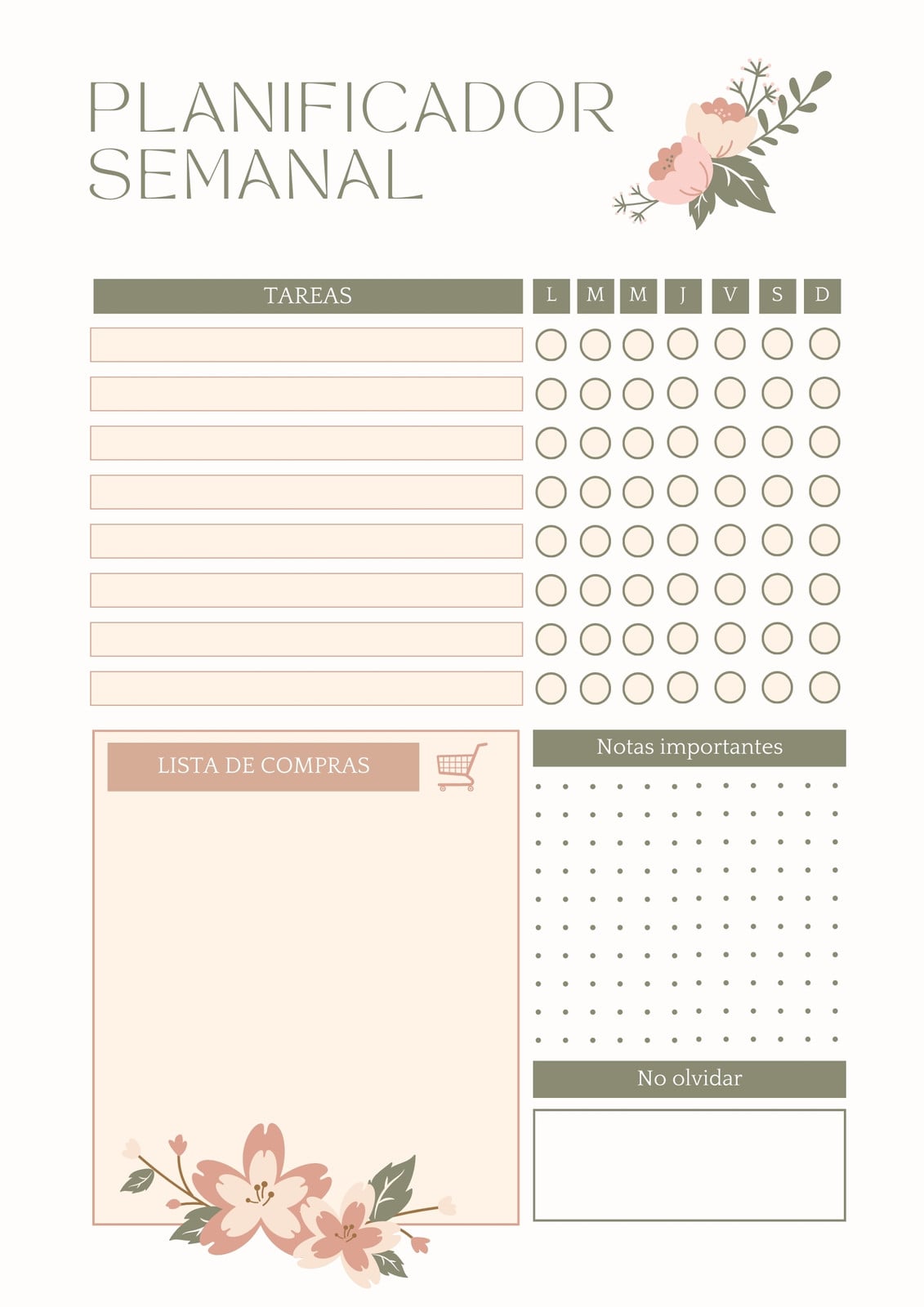 PLANIFICADOR
SEMANAL

TAREAS

L M M J V S D

LISTA DE COMPRAS

Notas importantes

No olvidar